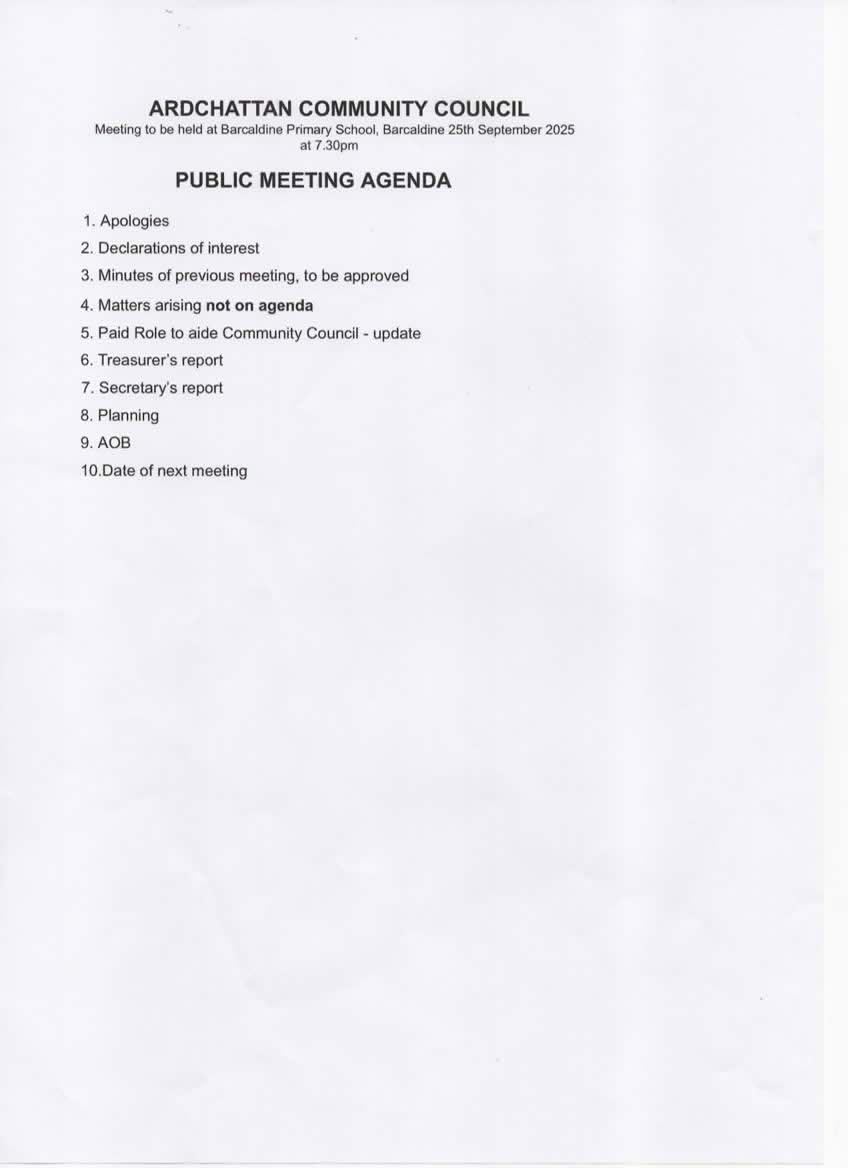 ARDCHATTAN COMMUNITY COUNCIL

Meeting to be held at Barcaldine Primary School, Barcaldine 25th September 2025 at 7.30pm

PUBLIC MEETING AGENDA

1. Apologies
2. Declarations of interest
3. Minutes of previous meeting, to be approved
4. Matters arising not on agenda
5. Paid Role to aide Community Council - update
6. Treasurer's report
7. Secretary's report
8. Planning
9. AOB
10.Date of next meeting